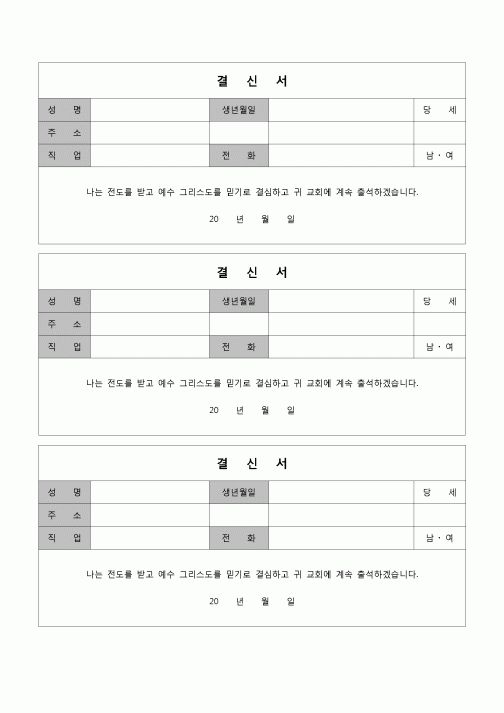 결 신 서

| 성 명 | | 생년월일 | | 당 세 |
|---|---|---|---|---|
| 주 소 | | | | |
| 직 업 | | 전 화 | | 남 · 여 |

나는 전도를 받고 예수 그리스도를 믿기로 결심하고 귀 교회에 계속 출석하겠습니다.

20 년 월 일

결 신 서

| 성 명 | | 생년월일 | | 당 세 |
|---|---|---|---|---|
| 주 소 | | | | |
| 직 업 | | 전 화 | | 남 · 여 |

나는 전도를 받고 예수 그리스도를 믿기로 결심하고 귀 교회에 계속 출석하겠습니다.

20 년 월 일

결 신 서

| 성 명 | | 생년월일 | | 당 세 |
|---|---|---|---|---|
| 주 소 | | | | |
| 직 업 | | 전 화 | | 남 · 여 |

나는 전도를 받고 예수 그리스도를 믿기로 결심하고 귀 교회에 계속 출석하겠습니다.

20 년 월 일